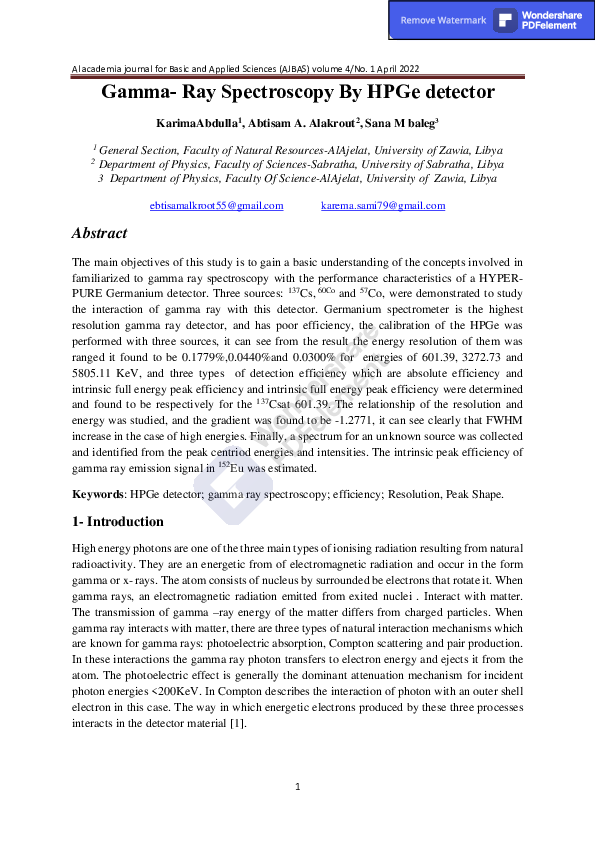 Remove Watermark

Wondershare PDFelement

Alacademia journal for Basic and Applied Sciences (AJBAS) volume 4/No. 1 April 2022

Gamma- Ray Spectroscopy By HPGe detector

KarimaAbdulla$^1$, Abtisam A. Alakrout$^2$, Sana M baleg$^3$

$^1$ General Section, Faculty of Natural Resources-AlAjelat, University of Zawia, Libya
$^2$ Department of Physics, Faculty of Sciences-Sabratha, University of Sabratha, Libya
3 Department of Physics, Faculty Of Science-AlAjelat, University of Zawia, Libya

ebtisamalkroot55@gmail.com karema.sami79@gmail.com

Abstract

The main objectives of this study is to gain a basic understanding of the concepts involved in familiarized to gamma ray spectroscopy with the performance characteristics of a HYPER-PURE Germanium detector. Three sources: $^{137}$Cs, $^{60Co}$ and $^{57}$Co, were demonstrated to study the interaction of gamma ray with this detector. Germanium spectrometer is the highest resolution gamma ray detector, and has poor efficiency, the calibration of the HPGe was performed with three sources, it can see from the result the energy resolution of them was ranged it found to be 0.1779%,0.0440%and 0.0300% for energies of 601.39, 3272.73 and 5805.11 KeV, and three types of detection efficiency which are absolute efficiency and intrinsic full energy peak efficiency and intrinsic full energy peak efficiency were determined and found to be respectively for the $^{137}$Csat 601.39. The relationship of the resolution and energy was studied, and the gradient was found to be -1.2771, it can see clearly that FWHM increase in the case of high energies. Finally, a spectrum for an unknown source was collected and identified from the peak centriod energies and intensities. The intrinsic peak efficiency of gamma ray emission signal in $^{152}$Eu was estimated.

Keywords: HPGe detector; gamma ray spectroscopy; efficiency; Resolution, Peak Shape.

1- Introduction

High energy photons are one of the three main types of ionising radiation resulting from natural radioactivity. They are an energetic from of electromagnetic radiation and occur in the form gamma or x- rays. The atom consists of nucleus by surrounded be electrons that rotate it. When gamma rays, an electromagnetic radiation emitted from exited nuclei . Interact with matter. The transmission of gamma –ray energy of the matter differs from charged particles. When gamma ray interacts with matter, there are three types of natural interaction mechanisms which are known for gamma rays: photoelectric absorption, Compton scattering and pair production. In these interactions the gamma ray photon transfers to electron energy and ejects it from the atom. The photoelectric effect is generally the dominant attenuation mechanism for incident photon energies <200KeV. In Compton describes the interaction of photon with an outer shell electron in this case. The way in which energetic electrons produced by these three processes interacts in the detector material [1].

1